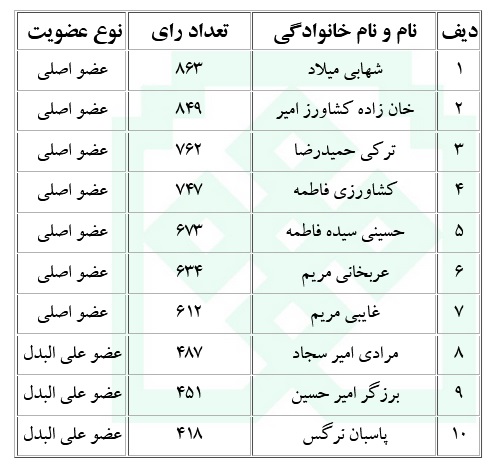 | دیف | نام و نام خانوادگی | تعداد رای | نوع عضویت |
|---|---|---|---|
| ۱ | شهابی میلاد | ۸۶۳ | عضو اصلی |
| ۲ | خان زاده کشاورز امیر | ۸۴۹ | عضو اصلی |
| ۳ | ترکی حمیدرضا | ۷۶۲ | عضو اصلی |
| ۴ | کشاورزی فاطمه | ۷۴۷ | عضو اصلی |
| ۵ | حسینی سیده فاطمه | ۶۷۳ | عضو اصلی |
| ۶ | عربخانی مریم | ۶۳۴ | عضو اصلی |
| ۷ | غایبی مریم | ۶۱۲ | عضو اصلی |
| ۸ | مرادی امیر سجاد | ۴۸۷ | عضو علی البدل |
| ۹ | برزگر امیر حسین | ۴۵۱ | عضو علی البدل |
| ۱۰ | پاسبان نرگس | ۴۱۸ | عضو علی البدل |